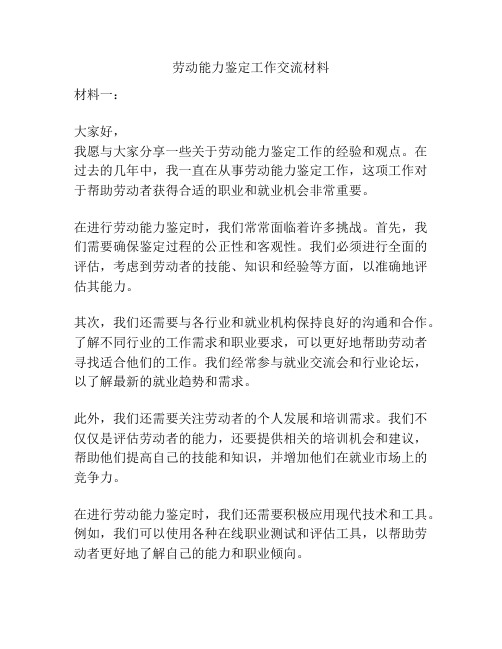 劳动能力鉴定工作交流材料

材料一：

大家好，
我愿与大家分享一些关于劳动能力鉴定工作的经验和观点。在过去的几年中，我一直在从事劳动能力鉴定工作，这项工作对于帮助劳动者获得合适的职业和就业机会非常重要。

在进行劳动能力鉴定时，我们常常面临着许多挑战。首先，我们需要确保鉴定过程的公正性和客观性。我们必须进行全面的评估，考虑到劳动者的技能、知识和经验等方面，以准确地评估其能力。

其次，我们还需要与各行业和就业机构保持良好的沟通和合作。了解不同行业的工作需求和职业要求，可以更好地帮助劳动者寻找适合他们的工作。我们经常参与就业交流会和行业论坛，以了解最新的就业趋势和需求。

此外，我们还需要关注劳动者的个人发展和培训需求。我们不仅仅是评估劳动者的能力，还要提供相关的培训机会和建议，帮助他们提高自己的技能和知识，并增加他们在就业市场上的竞争力。

在进行劳动能力鉴定时，我们还需要积极应用现代技术和工具。例如，我们可以使用各种在线职业测试和评估工具，以帮助劳动者更好地了解自己的能力和职业倾向。